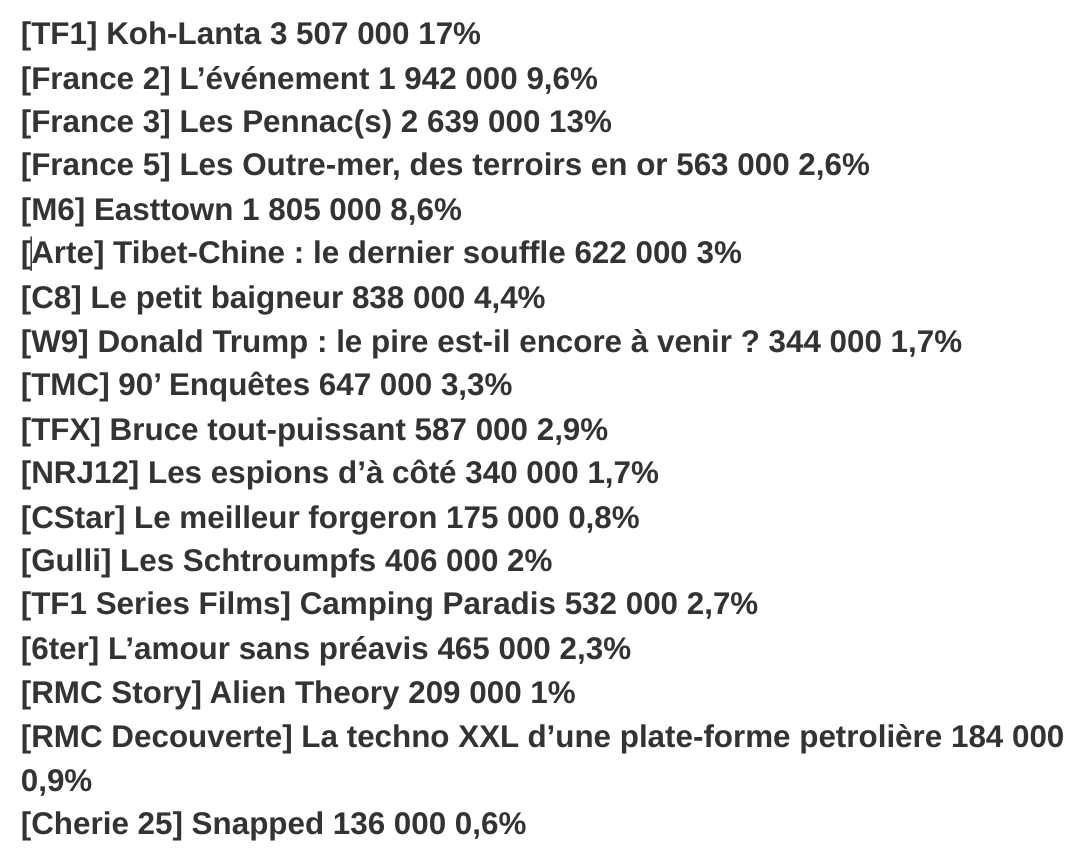 [TF1] Koh-Lanta 3 507 000 17%
[France 2] L’événement 1 942 000 9,6%
[France 3] Les Pennac(s) 2 639 000 13%
[France 5] Les Outre-mer, des terroirs en or 563 000 2,6%
[M6] Easttown 1 805 000 8,6%
[Arte] Tibet-Chine : le dernier souffle 622 000 3%
[C8] Le petit baigneur 838 000 4,4%
[W9] Donald Trump : le pire est-il encore à venir ? 344 000 1,7%
[TMC] 90’ Enquêtes 647 000 3,3%
[TFX] Bruce tout-puissant 587 000 2,9%
[NRJ12] Les espions d’à côté 340 000 1,7%
[CStar] Le meilleur forgeron 175 000 0,8%
[Gulli] Les Schtroumpfs 406 000 2%
[TF1 Series Films] Camping Paradis 532 000 2,7%
[6ter] L’amour sans préavis 465 000 2,3%
[RMC Story] Alien Theory 209 000 1%
[RMC Decouverte] La techno XXL d’une plate-forme petrolière 184 000 0,9%
[Cherie 25] Snapped 136 000 0,6%